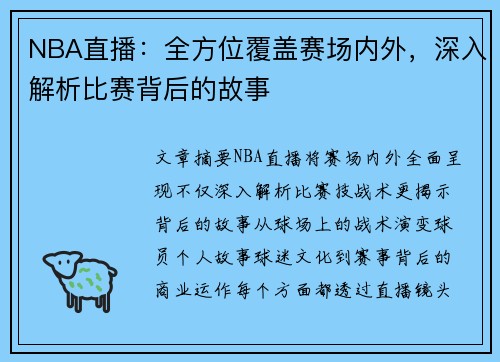 NBA直播：全方位覆盖赛场内外，深入解析比赛背后的故事

文章摘要NBA直播将赛场内外全面呈现不仅深入解析比赛技战术更揭示背后的故事从球场上的战术演变球员个人故事球迷文化到赛事背后的商业运作每个方面都透过直播镜头